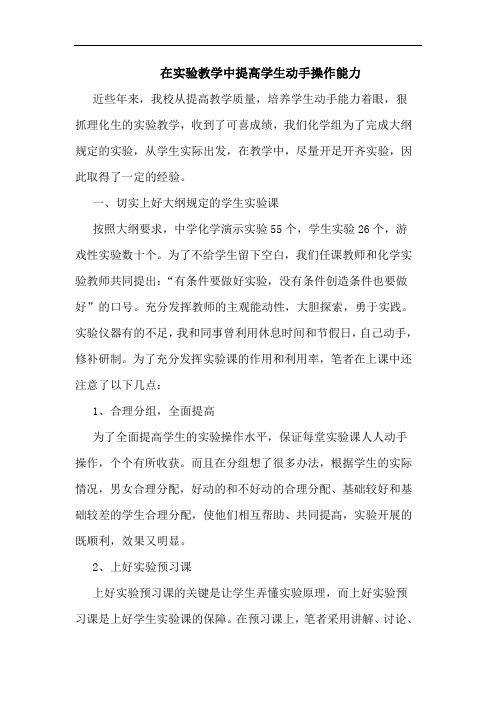 在实验教学中提高学生动手操作能力

近些年来，我校从提高教学质量，培养学生动手能力着眼，狠抓理化生的实验教学，收到了可喜成绩，我们化学组为了完成大纲规定的实验，从学生实际出发，在教学中，尽量开足开齐实验，因此取得了一定的经验。

一、切实上好大纲规定的学生实验课

按照大纲要求，中学化学演示实验55个，学生实验26个，游戏性实验数十个。为了不给学生留下空白，我们任课教师和化学实验教师共同提出：“有条件要做好实验，没有条件创造条件也要做好”的口号。充分发挥教师的主观能动性，大胆探索，勇于实践。实验仪器有的不足，我和同事曾利用休息时间和节假日，自己动手，修补研制。为了充分发挥实验课的作用和利用率，笔者在上课中还注意了以下几点：

1、合理分组，全面提高

为了全面提高学生的实验操作水平，保证每堂实验课人人动手操作，个个有所收获。而且在分组想了很多办法，根据学生的实际情况，男女合理分配，好动的和不好动的合理分配、基础较好和基础较差的学生合理分配，使他们相互帮助、共同提高，实验开展的既顺利，效果又明显。

2、上好实验预习课

上好实验预习课的关键是让学生弄懂实验原理，而上好实验预习课是上好学生实验课的保障。在预习课上，笔者采用讲解、讨论、